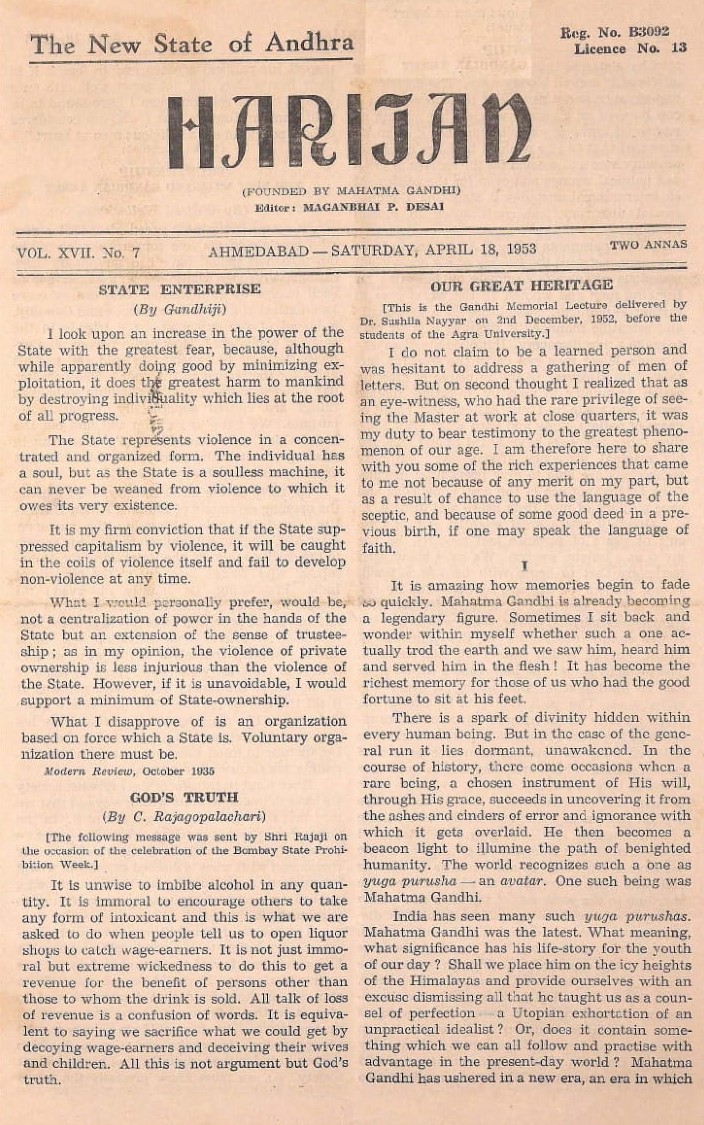 The New State of Andhra

Reg. No. B3092
Licence No. 13

HARIJAN

(FOUNDED BY MAHATMA GANDHI)
Editor: MAGANBHAI P. DESAI

VOL. XVII. No. 7 AHMEDABAD — SATURDAY, APRIL 18, 1953 TWO ANNAS

STATE ENTERPRISE

(By Gandhiji)

I look upon an increase in the power of the State with the greatest fear, because, although while apparently doing good by minimizing exploitation, it does the greatest harm to mankind by destroying individuality which lies at the root of all progress.

The State represents violence in a concentrated and organized form. The individual has a soul, but as the State is a soulless machine, it can never be weaned from violence to which it owes its very existence.

It is my firm conviction that if the State suppressed capitalism by violence, it will be caught in the coils of violence itself and fail to develop non-violence at any time.

What I would personally prefer, would be, not a centralization of power in the hands of the State but an extension of the sense of trusteeship; as in my opinion, the violence of private ownership is less injurious than the violence of the State. However, if it is unavoidable, I would support a minimum of State-ownership.

What I disapprove of is an organization based on force which a State is. Voluntary organization there must be.

Modern Review, October 1935

GOD'S TRUTH

(By C. Rajagopalachari)

[The following message was sent by Shri Rajaji on the occasion of the celebration of the Bombay State Prohibition Week.]

It is unwise to imbibe alcohol in any quantity. It is immoral to encourage others to take any form of intoxicant and this is what we are asked to do when people tell us to open liquor shops to catch wage-earners. It is not just immoral but extreme wickedness to do this to get a revenue for the benefit of persons other than those to whom the drink is sold. All talk of loss of revenue is a confusion of words. It is equivalent to saying we sacrifice what we could get by decoying wage-earners and deceiving their wives and children. All this is not argument but God's truth.

OUR GREAT HERITAGE

[This is the Gandhi Memorial Lecture delivered by Dr. Sushila Nayyar on 2nd December, 1952, before the students of the Agra University.]

I do not claim to be a learned person and was hesitant to address a gathering of men of letters. But on second thought I realized that as an eye-witness, who had the rare privilege of seeing the Master at work at close quarters, it was my duty to bear testimony to the greatest phenomenon of our age. I am therefore here to share with you some of the rich experiences that came to me not because of any merit on my part, but as a result of chance to use the language of the sceptic, and because of some good deed in a previous birth, if one may speak the language of faith.

I

It is amazing how memories begin to fade so quickly. Mahatma Gandhi is already becoming a legendary figure. Sometimes I sit back and wonder within myself whether such a one actually trod the earth and we saw him, heard him and served him in the flesh! It has become the richest memory for those of us who had the good fortune to sit at his feet.

There is a spark of divinity hidden within every human being. But in the case of the general run it lies dormant, unawakened. In the course of history, there come occasions when a rare being, a chosen instrument of His will, through His grace, succeeds in uncovering it from the ashes and cinders of error and ignorance with which it gets overlaid. He then becomes a beacon light to illumine the path of benighted humanity. The world recognizes such a one as yuga purusha — an avatar. One such being was Mahatma Gandhi.

India has seen many such yuga purushas. Mahatma Gandhi was the latest. What meaning, what significance has his life-story for the youth of our day? Shall we place him on the icy heights of the Himalayas and provide ourselves with an excuse dismissing all that he taught us as a counsel of perfection — a Utopian exhortation of an unpractical idealist? Or, does it contain something which we can all follow and practise with advantage in the present-day world? Mahatma Gandhi has ushered in a new era, an era in which